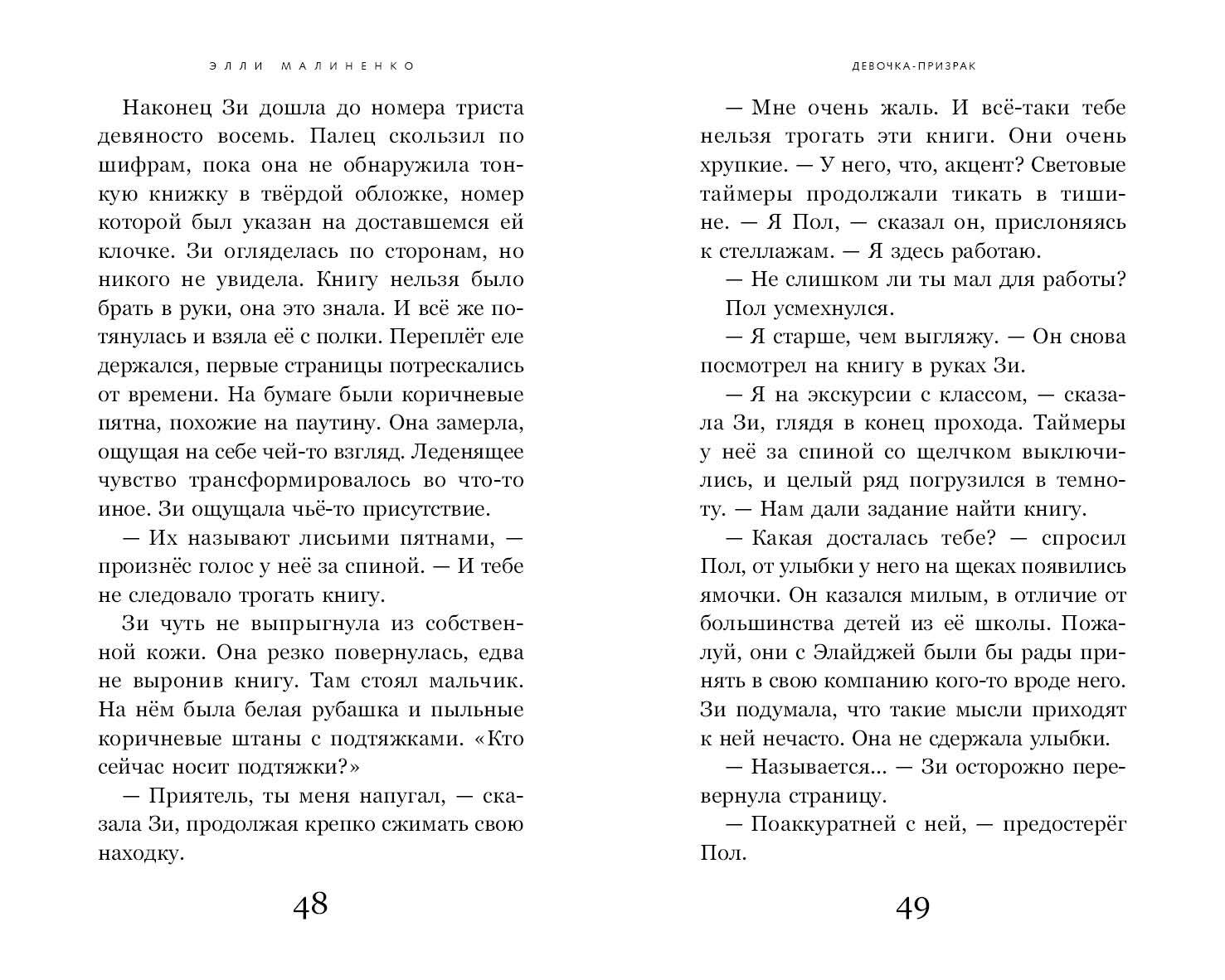 ЭЛЛИ МАЛИНЕНКО

Наконец Зи дошла до номера триста девяносто восемь. Палец скользил по шифрам, пока она не обнаружила тонкую книжку в твёрдой обложке, номер которой был указан на доставшемся ей клочке. Зи огляделась по сторонам, но никого не увидела. Книгу нельзя было брать в руки, она это знала. И всё же потянулась и взяла её с полки. Переплёт еле держался, первые страницы потрескались от времени. На бумаге были коричневые пятна, похожие на паутину. Она замерла, ощущая на себе чей-то взгляд. Леденящее чувство трансформировалось во что-то иное. Зи ощущала чьё-то присутствие.

— Их называют лисьими пятнами, — произнёс голос у неё за спиной. — И тебе не следовало трогать книгу.

Зи чуть не выпрыгнула из собственной кожи. Она резко повернулась, едва не выронив книгу. Там стоял мальчик. На нём была белая рубашка и пыльные коричневые штаны с подтяжками. «Кто сейчас носит подтяжки?»

— Приятель, ты меня напугал, — сказала Зи, продолжая крепко сжимать свою находку.

48

ДЕВОЧКА-ПРИЗРАК

— Мне очень жаль. И всё-таки тебе нельзя трогать эти книги. Они очень хрупкие. — У него, что, акцент? Световые таймеры продолжали тикать в тишине. — Я Пол, — сказал он, прислоняясь к стеллажам. — Я здесь работаю.

— Не слишком ли ты мал для работы?

Пол усмехнулся.

— Я старше, чем выгляжу. — Он снова посмотрел на книгу в руках Зи.

— Я на экскурсии с классом, — сказала Зи, глядя в конец прохода. Таймеры у неё за спиной со щелчком выключились, и целый ряд погрузился в темноту. — Нам дали задание найти книгу.

— Какая досталась тебе? — спросил Пол, от улыбки у него на щеках появились ямочки. Он казался милым, в отличие от большинства детей из её школы. Пожалуй, они с Элайджей были бы рады принять в свою компанию кого-то вроде него. Зи подумала, что такие мысли приходят к ней нечасто. Она не сдержала улыбки.

— Называется... — Зи осторожно перевернула страницу.

— Поаккуратней с ней, — предостерёг Пол.

49